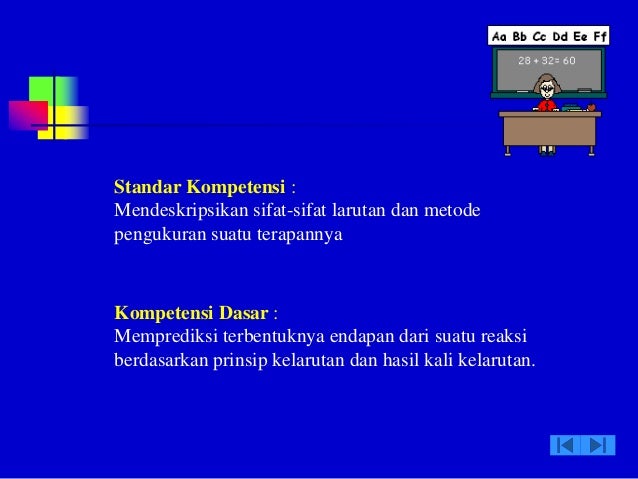 Aa Bb Cc Dd Ee Ff

28 + 32 = 60

Standar Kompetensi :
Mendeskripsikan sifat-sifat larutan dan metode pengukuran suatu terapannya

Kompetensi Dasar :
Memprediksi terbentuknya endapan dari suatu reaksi berdasarkan prinsip kelarutan dan hasil kali kelarutan.